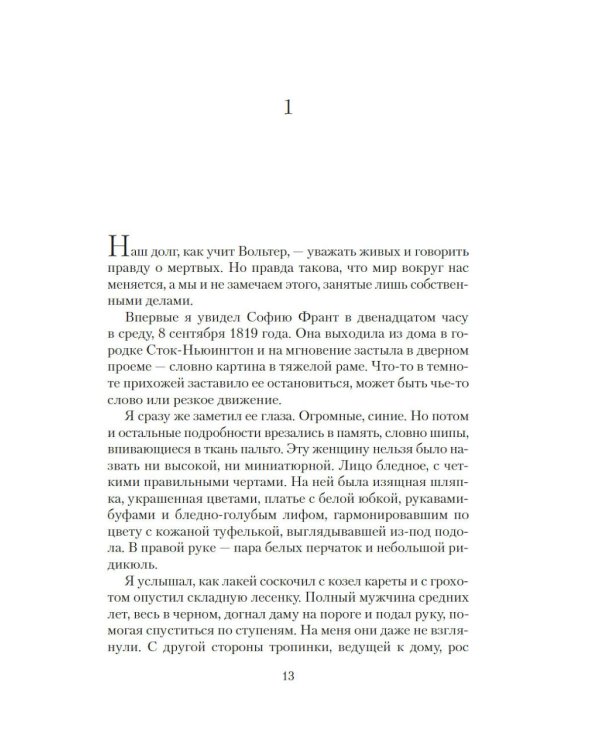 1

Наш долг, как учит Вольтер, — уважать живых и говорить правду о мертвых. Но правда такова, что мир вокруг нас меняется, а мы и не замечаем этого, занятые лишь собственными делами.

Впервые я увидел Софию Франт в двенадцатом часу в среду, 8 сентября 1819 года. Она выходила из дома в городке Сток-Ньюингтон и на мгновение застыла в дверном проеме — словно картина в тяжелой раме. Что-то в темноте прихожей заставило ее остановиться, может быть чье-то слово или резкое движение.

Я сразу же заметил ее глаза. Огромные, синие. Но потом и остальные подробности врезались в память, словно шипы, впивающиеся в ткань пальто. Эту женщину нельзя было назвать ни высокой, ни миниатюрной. Лицо бледное, с четкими правильными чертами. На ней была изящная шляпка, украшенная цветами, платье с белой юбкой, рукавами-буфами и бледно-голубым лифом, гармонировавшим по цвету с кожаной туфелькой, выглядывавшей из-под подола. В правой руке — пара белых перчаток и небольшой ридикюль.

Я услышал, как лакей соскочил с козел кареты и с грохотом опустил складную лесенку. Полный мужчина средних лет, весь в черном, догнал даму на пороге и подал руку, помогая спуститься по ступеням. На меня они даже не взглянули. С другой стороны тропинки, ведущей к дому, рос

13